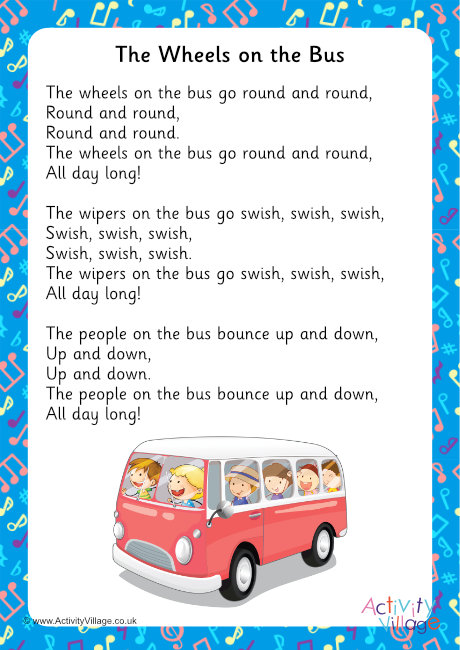 The Wheels on the Bus

The wheels on the bus go round and round,
Round and round,
Round and round.
The wheels on the bus go round and round,
All day long!

The wipers on the bus go swish, swish, swish,
Swish, swish, swish,
Swish, swish, swish.
The wipers on the bus go swish, swish, swish,
All day long!

The people on the bus bounce up and down,
Up and down,
Up and down.
The people on the bus bounce up and down,
All day long!

© www.ActivityVillage.co.uk

Activity Village